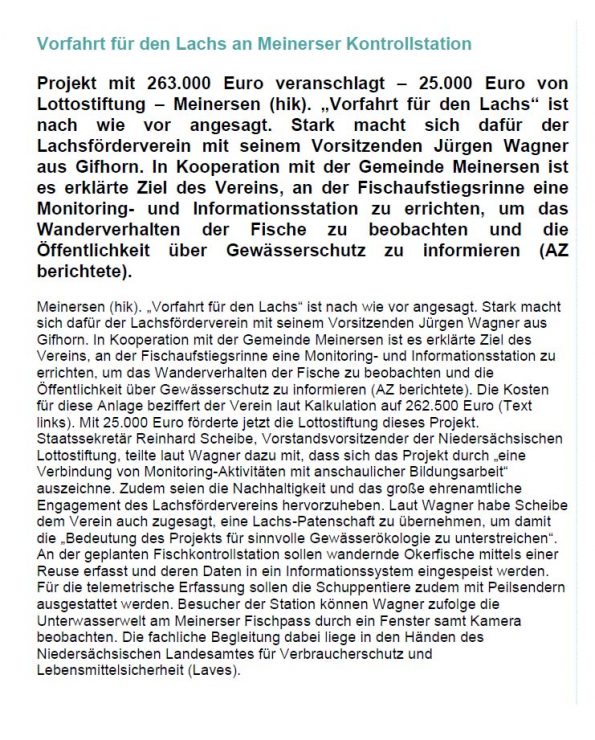 Vorfahrt für den Lachs an Meinerser Kontrollstation

Projekt mit 263.000 Euro veranschlagt – 25.000 Euro von Lottostiftung – Meinersen (hik). „Vorfahrt für den Lachs“ ist nach wie vor angesagt. Stark macht sich dafür der Lachsförderverein mit seinem Vorsitzenden Jürgen Wagner aus Gifhorn. In Kooperation mit der Gemeinde Meinersen ist es erklärte Ziel des Vereins, an der Fischaufstiegsrinne eine Monitoring- und Informationsstation zu errichten, um das Wanderverhalten der Fische zu beobachten und die Öffentlichkeit über Gewässerschutz zu informieren (AZ berichtete).

Meinersen (hik). „Vorfahrt für den Lachs“ ist nach wie vor angesagt. Stark macht sich dafür der Lachsförderverein mit seinem Vorsitzenden Jürgen Wagner aus Gifhorn. In Kooperation mit der Gemeinde Meinersen ist es erklärte Ziel des Vereins, an der Fischaufstiegsrinne eine Monitoring- und Informationsstation zu errichten, um das Wanderverhalten der Fische zu beobachten und die Öffentlichkeit über Gewässerschutz zu informieren (AZ berichtete). Die Kosten für diese Anlage beziffert der Verein laut Kalkulation auf 262.500 Euro (Text links). Mit 25.000 Euro förderte jetzt die Lottostiftung dieses Projekt. Staatssekretär Reinhard Scheibe, Vorstandsvorsitzender der Niedersächsischen Lottostiftung, teilte laut Wagner dazu mit, dass sich das Projekt durch „eine Verbindung von Monitoring-Aktivitäten mit anschaulicher Bildungsarbeit“ auszeichne. Zudem seien die Nachhaltigkeit und das große ehrenamtliche Engagement des Lachsfördervereins hervorzuheben. Laut Wagner habe Scheibe dem Verein auch zugesagt, eine Lachs-Patenschaft zu übernehmen, um damit die „Bedeutung des Projekts für sinnvolle Gewässerökologie zu unterstreichen“. An der geplanten Fischkontrollstation sollen wandernde Okerfische mittels einer Reuse erfasst und deren Daten in ein Informationssystem eingespeist werden. Für die telemetrische Erfassung sollen die Schuppentiere zudem mit Peilsendern ausgestattet werden. Besucher der Station können Wagner zufolge die Unterwasserwelt am Meinerser Fischpass durch ein Fenster samt Kamera beobachten. Die fachliche Begleitung dabei liege in den Händen des Niedersächsischen Landesamtes für Verbraucherschutz und Lebensmittelsicherheit (Laves).